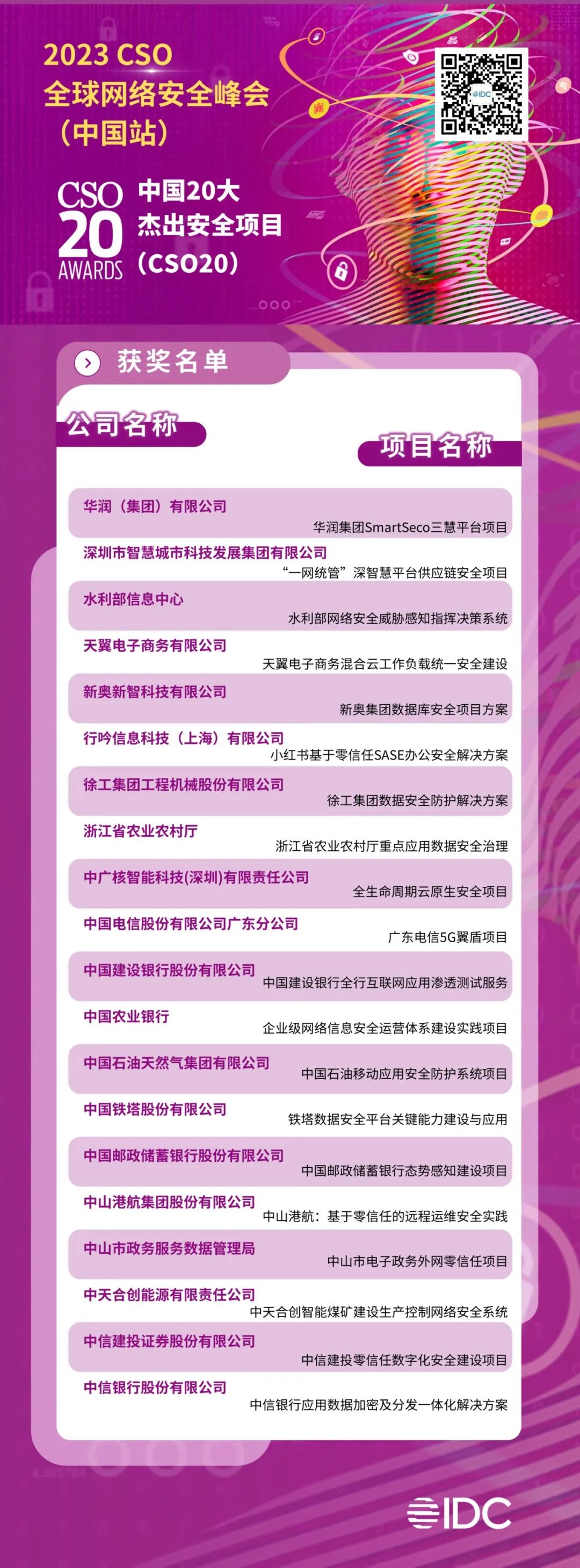 2023 CSO
全球网络安全峰会
（中国站）

CSO
20
AWARDS

中国20大
杰出安全项目
（CSO20）

获奖名单

公司名称

项目名称

华润（集团）有限公司
华润集团SmartSeco三慧平台项目

深圳市智慧城市科技发展集团有限公司
“一网统管”深智慧平台供应链安全项目

水利部信息中心
水利部网络安全威胁感知指挥决策系统

天翼电子商务有限公司
天翼电子商务混合云工作负载统一安全建设

新奥新智科技有限公司
新奥集团数据库安全项目方案

行吟信息科技（上海）有限公司
小红书基于零信任SASE办公安全解决方案

徐工集团工程机械股份有限公司
徐工集团数据安全防护解决方案

浙江省农业农村厅
浙江省农业农村厅重点应用数据安全治理

中广核智能科技(深圳)有限责任公司
全生命周期云原生安全项目

中国电信股份有限公司广东分公司
广东电信5G翼盾项目

中国建设银行股份有限公司
中国建设银行全行互联网应用渗透测试服务

中国农业银行
企业级网络信息安全运营体系建设实践项目

中国石油天然气集团有限公司
中国石油移动应用安全防护系统项目

中国铁塔股份有限公司
铁塔数据安全平台关键能力建设与应用

中国邮政储蓄银行股份有限公司
中国邮政储蓄银行态势感知建设项目

中山港航集团股份有限公司
中山港航：基于零信任的远程运维安全实践

中山市政务服务数据管理局
中山市电子政务外网零信任项目

中天合创能源有限责任公司
中天合创智能煤矿建设生产控制网络安全系统

中信建投证券股份有限公司
中信建投零信任数字化安全建设项目

中信银行股份有限公司
中信银行应用数据加密及分发一体化解决方案

IDC